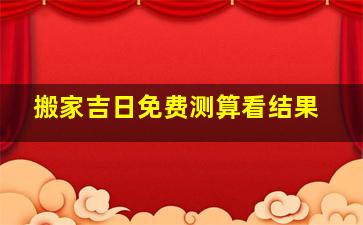 搬家吉日免费测算看结果